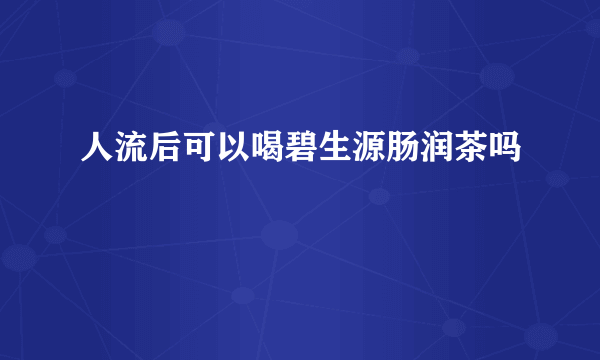 人流后可以喝碧生源肠润茶吗